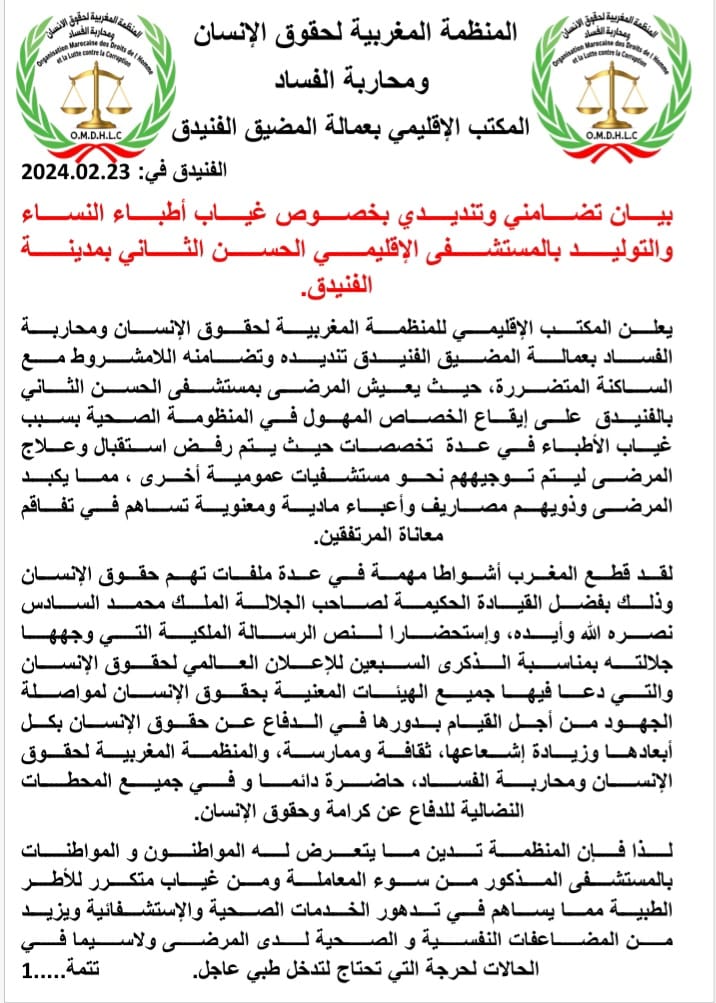 المنظمة المغربية لحقوق الإنسان ومحاربة الفساد
Organisation Marocaine des Droits de l'Homme et la Lutte contre la Corruption
O.M.D.H.L.C

المنظمة المغربية لحقوق الإنسان
ومحاربة الفساد
المكتب الإقليمي بعمالة المضيق الفنيدق

المنظمة المغربية لحقوق الإنسان ومحاربة الفساد
Organisation Marocaine des Droits de l'Homme et la Lutte contre la Corruption
O.M.D.H.L.C

الفنيدق في: 2024.02.23

بيان تضامني وتنديدي بخصوص غياب أطباء النساء والتوليد بالمستشفى الإقليمي الحسن الثاني بمدينة الفنيدق.

يعلن المكتب الإقليمي للمنظمة المغربية لحقوق الإنسان ومحاربة الفساد بعمالة المضيق الفنيدق تنديده وتضامنه اللامشروط مع الساكنة المتضررة، حيث يعيش المرضى بمستشفى الحسن الثاني بالفنيدق على إيقاع الخصاص المهول في المنظومة الصحية بسبب غياب الأطباء في عدة تخصصات حيث يتم رفض استقبال وعلاج المرضى ليتم توجيههم نحو مستشفيات عمومية أخرى ، مما يكبد المرضى وذويهم مصاريف وأعباء مادية ومعنوية تساهم في تفاقم معاناة المرتفقين.

لقد قطع المغرب أشواطا مهمة في عدة ملفات تهم حقوق الإنسان وذلك بفضل القيادة الحكيمة لصاحب الجلالة الملك محمد السادس نصره الله وأيده، وإستحضارا لنص الرسالة الملكية التي وجهها جلالته بمناسبة الذكرى السبعين للإعلان العالمي لحقوق الإنسان والتي دعا فيها جميع الهيئات المعنية بحقوق الإنسان لمواصلة الجهود من أجل القيام بدورها في الدفاع عن حقوق الإنسان بكل أبعادها وزيادة إشعاعها، ثقافة وممارسة، والمنظمة المغربية لحقوق الإنسان ومحاربة الفساد، حاضرة دائما و في جميع المحطات النضالية للدفاع عن كرامة وحقوق الإنسان.

لذا فإن المنظمة تدين ما يتعرض له المواطنون و المواطنات بالمستشفى المذكور من سوء المعاملة ومن غياب متكرر للأطر الطبية مما يساهم في تدهور الخدمات الصحية والإستشفائية ويزيد من المضاعفات النفسية و الصحية لدى المرضى ولاسيما في الحالات لحرجة التي تحتاج لتدخل طبي عاجل. تتمة.....1